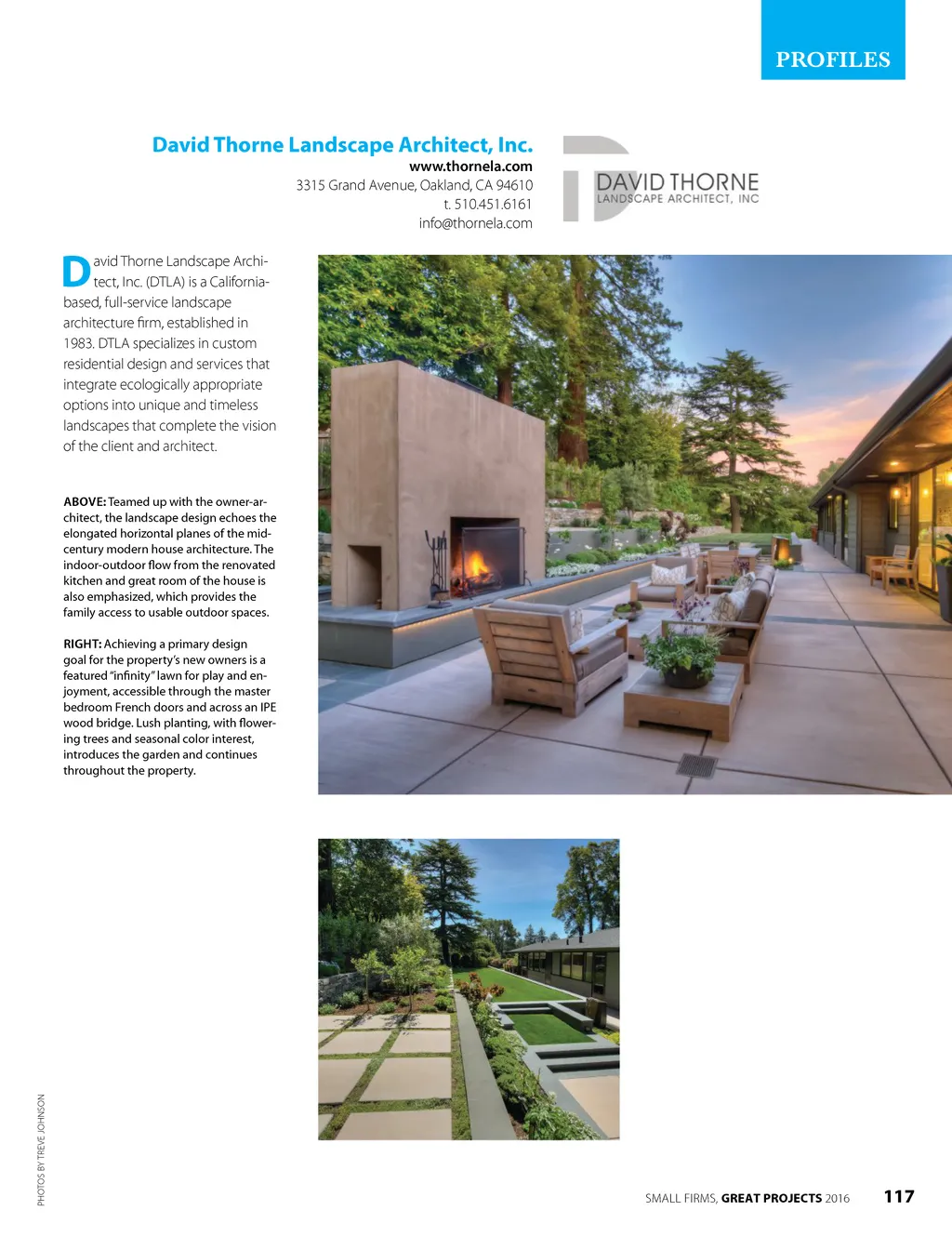 PROFILES

David Thorne Landscape Architect, Inc.
www.thornela.com
3315 Grand Avenue, Oakland, CA 94610
t. 510.451.6161
info@thornela.com

DAVID THORNE
LANDSCAPE ARCHITECT, INC

David Thorne Landscape Architect, Inc. (DTLA) is a California-based, full-service landscape architecture firm, established in 1983. DTLA specializes in custom residential design and services that integrate ecologically appropriate options into unique and timeless landscapes that complete the vision of the client and architect.

ABOVE: Teamed up with the owner-architect, the landscape design echoes the elongated horizontal planes of the mid-century modern house architecture. The indoor-outdoor flow from the renovated kitchen and great room of the house is also emphasized, which provides the family access to usable outdoor spaces.

RIGHT: Achieving a primary design goal for the property's new owners is a featured "infinity" lawn for play and enjoyment, accessible through the master bedroom French doors and across an IPE wood bridge. Lush planting, with flowering trees and seasonal color interest, introduces the garden and continues throughout the property.

PHOTOS BY TREVE JOHNSON

SMALL FIRMS, GREAT PROJECTS 2016 117